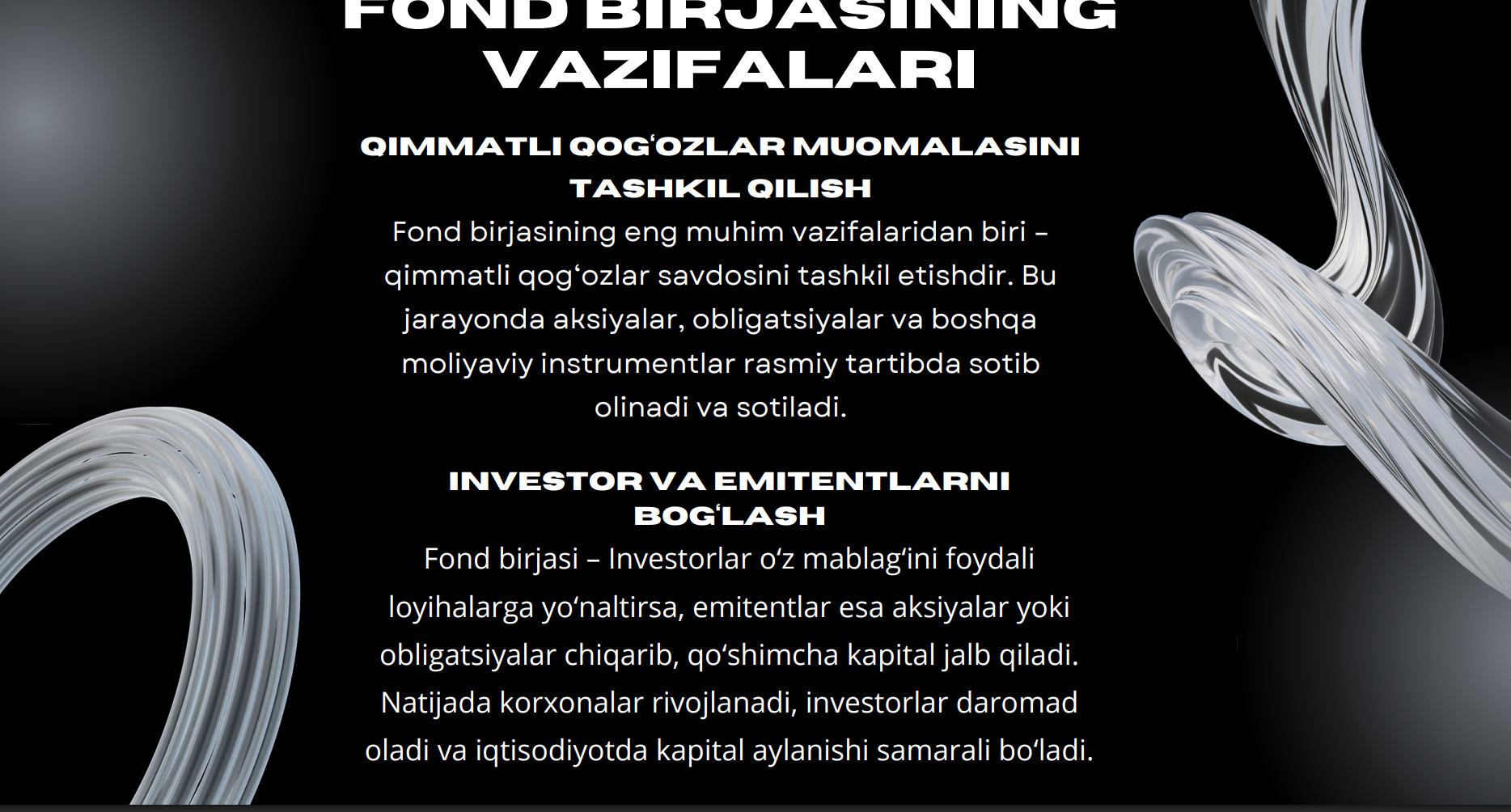 FOND BIRJASINING VAZIFALARI

QIMMATLI QOG'OZLAR MUOMALASINI TASHKIL QILISH

Fond birjasining eng muhim vazifalaridan biri – qimmatli qog'ozlar savdosini tashkil etishdir. Bu jarayonda aksiyalar, obligatsiyalar va boshqa moliyaviy instrumentlar rasmiy tartibda sotib olinadi va sotiladi.

INVESTOR VA EMITENTLARNI BOG'LASH

Fond birjasi – Investorlar o'z mablag'ini foydali loyihalarga yo'naltirsa, emitentlar esa aksiyalar yoki obligatsiyalar chiqarib, qo'shimcha kapital jalb qiladi. Natijada korxonalar rivojlanadi, investorlar daromad oladi va iqtisodiyotda kapital aylanishi samarali bo'ladi.